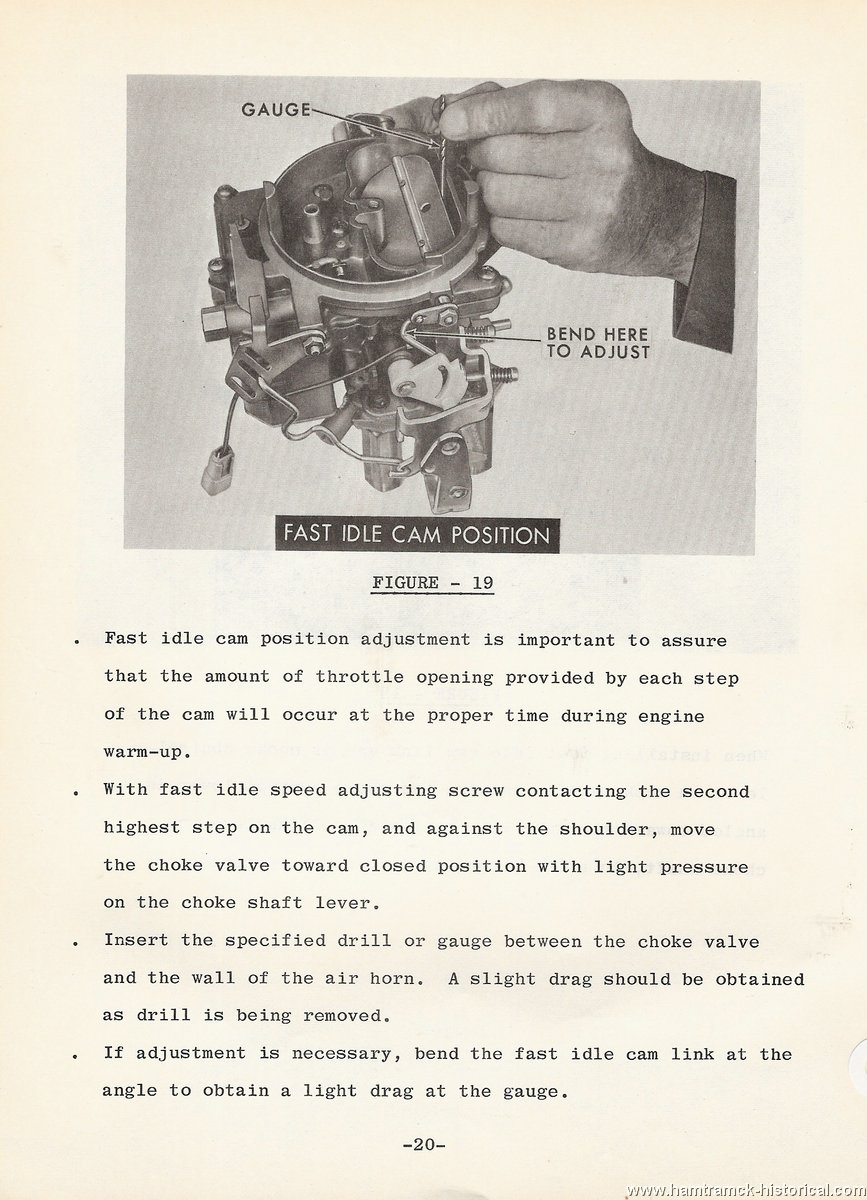 GAUGE

BEND HERE TO ADJUST

FAST IDLE CAM POSITION

FIGURE - 19

. Fast idle cam position adjustment is important to assure that the amount of throttle opening provided by each step of the cam will occur at the proper time during engine warm-up.

. With fast idle speed adjusting screw contacting the second highest step on the cam, and against the shoulder, move the choke valve toward closed position with light pressure on the choke shaft lever.

. Insert the specified drill or gauge between the choke valve and the wall of the air horn. A slight drag should be obtained as drill is being removed.

. If adjustment is necessary, bend the fast idle cam link at the angle to obtain a light drag at the gauge.

-20-

www.hamtramck-historical.com